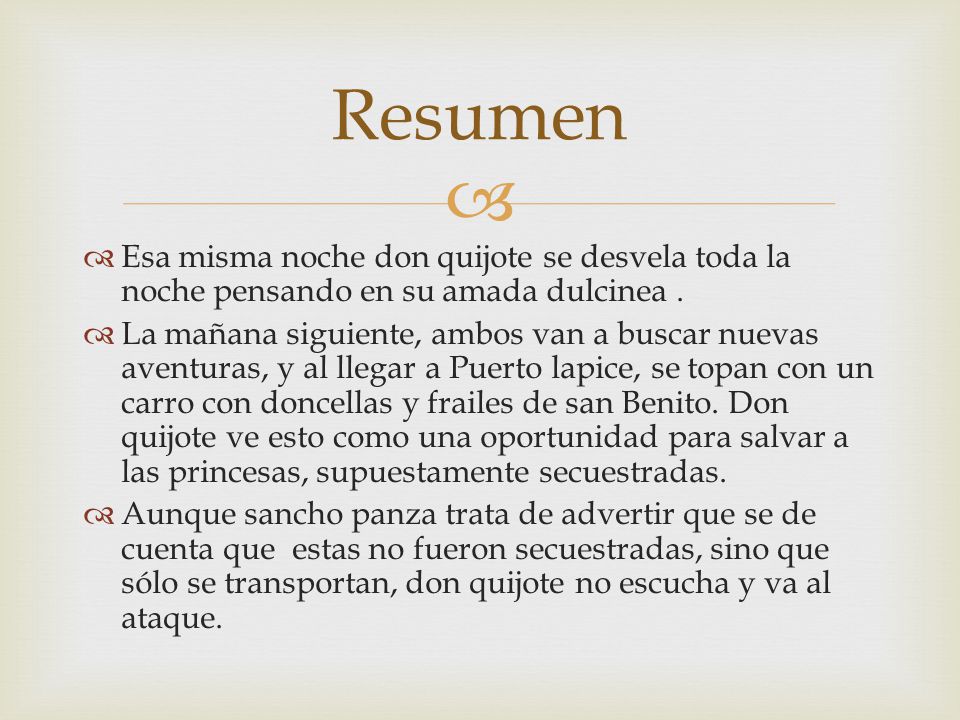 Resumen

Esa misma noche don quijote se desvela toda la noche pensando en su amada dulcinea .

La mañana siguiente, ambos van a buscar nuevas aventuras, y al llegar a Puerto lapice, se topan con un carro con doncellas y frailes de san Benito. Don quijote ve esto como una oportunidad para salvar a las princesas, supuestamente secuestradas.

Aunque sancho panza trata de advertir que se de cuenta que estas no fueron secuestradas, sino que sólo se transportan, don quijote no escucha y va al ataque.